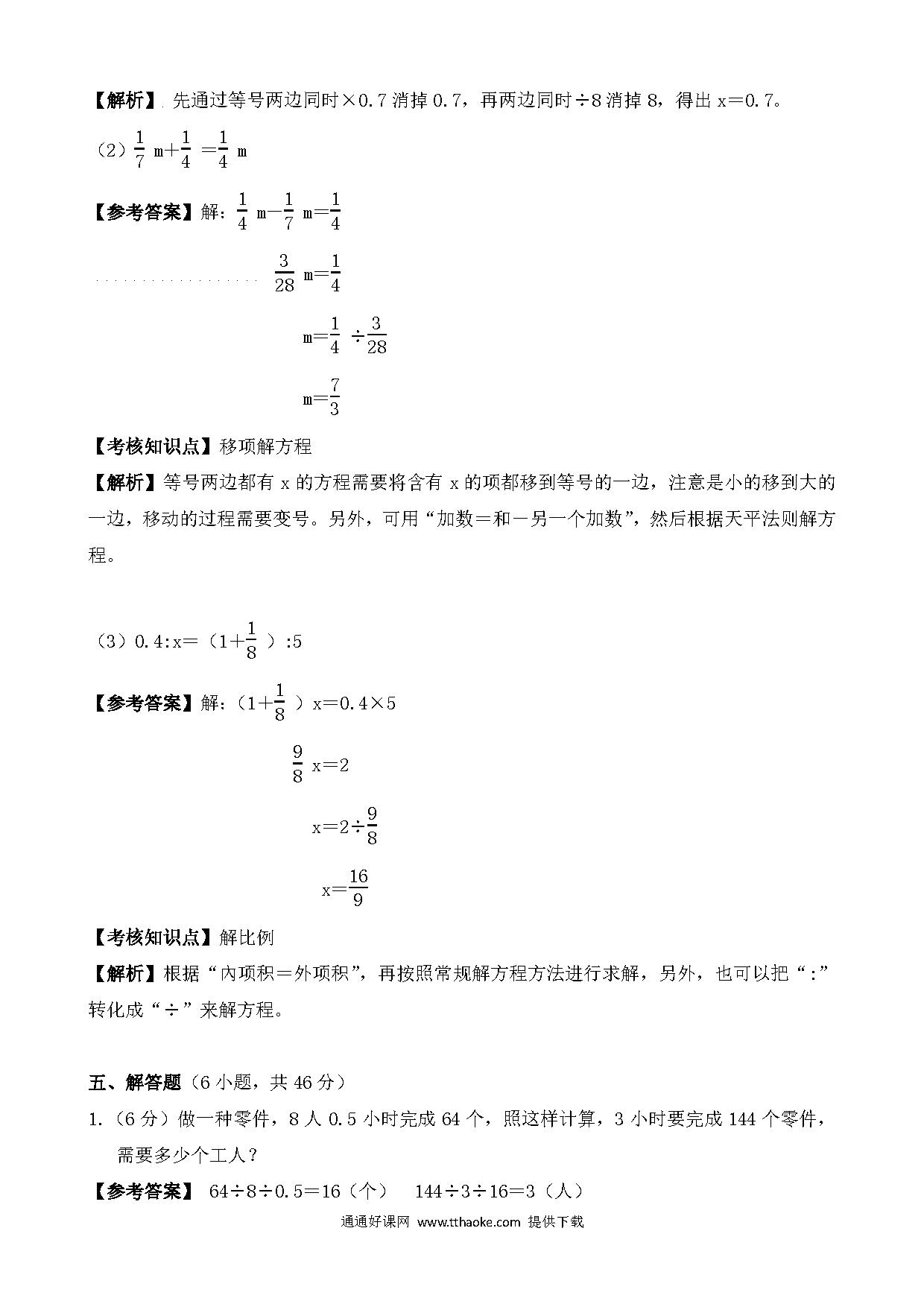 【解析】先通过等号两边同时×0.7 消掉 0.7，再两边同时÷8 消掉 8，得出 x＝0.7。

（2）$\frac{1}{7}$ m＋$\frac{1}{4}$ ＝$\frac{1}{4}$ m

【参考答案】解：$\frac{1}{4}$ m－$\frac{1}{7}$ m＝$\frac{1}{4}$

$\frac{3}{28}$ m＝$\frac{1}{4}$

m＝$\frac{1}{4}$ ÷$\frac{3}{28}$

m＝$\frac{7}{3}$

【考核知识点】移项解方程

【解析】等号两边都有 x 的方程需要将含有 x 的项都移到等号的一边，注意是小的移到大的一边，移动的过程需要变号。另外，可用“加数＝和－另一个加数”，然后根据天平法则解方程。

（3）0.4:x＝（1＋$\frac{1}{8}$ ）:5

【参考答案】解：（1＋$\frac{1}{8}$ ）x＝0.4×5

$\frac{9}{8}$ x＝2

x＝2÷$\frac{9}{8}$

x＝$\frac{16}{9}$

【考核知识点】解比例

【解析】根据“内项积＝外项积”，再按照常规解方程方法进行求解，另外，也可以把“:”转化成“÷”来解方程。

五、解答题（6 小题，共 46 分）

1.（6 分）做一种零件，8 人 0.5 小时完成 64 个，照这样计算，3 小时要完成 144 个零件，需要多少个工人？

【参考答案】 64÷8÷0.5＝16（个）　144÷3÷16＝3（人）

通通好课网 www.tthaoke.com 提供下载